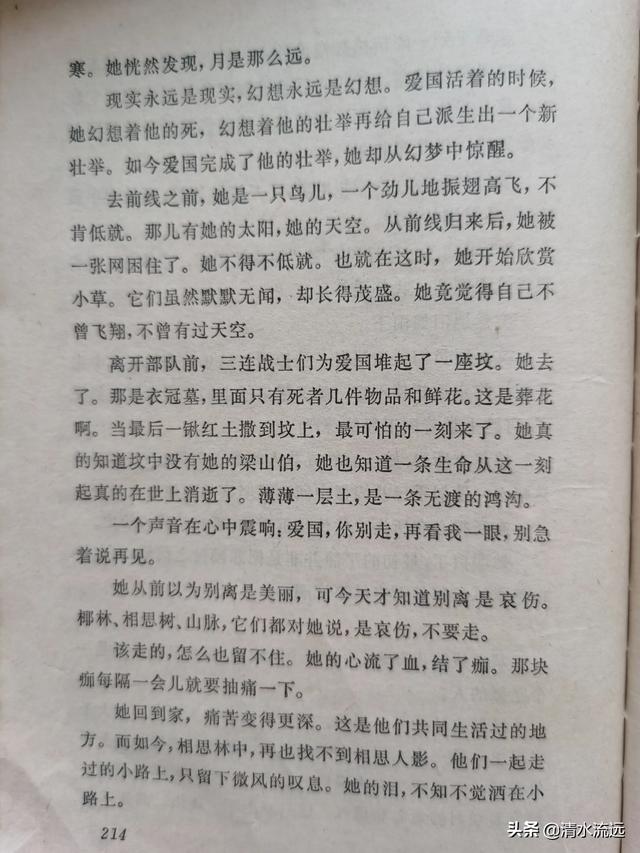 寒。她恍然发现，月是那么远。

现实永远是现实，幻想永远是幻想。爱国活着的时候，她幻想着他的死，幻想着他的壮举再给自己派生出一个新壮举。如今爱国完成了他的壮举，她却从幻梦中惊醒。

去前线之前，她是一只鸟儿，一个劲儿地振翅高飞，不肯低就。那儿有她的太阳，她的天空。从前线归来后，她被一张网困住了。她不得不低就。也就在这时，她开始欣赏小草。它们虽然默默无闻，却长得茂盛。她竟觉得自己不曾飞翔，不曾有过天空。

离开部队前，三连战士们为爱国堆起了一座坟。她去了。那是衣冠墓，里面只有死者几件物品和鲜花。这是葬花啊。当最后一锹红土撒到坟上，最可怕的一刻来了。她真的知道坟中没有她的梁山伯，她也知道一条生命从这一刻起真的在世上消逝了。薄薄一层土，是一条无渡的鸿沟。

一个声音在心中震响：爱国，你别走，再看我一眼，别急着说再见。

她从前以为别离是美丽，可今天才知道别离是哀伤。椰林、相思树、山脉，它们都对她说，是哀伤，不要走。

该走的，怎么也留不住。她的心流了血，结了痂。那块痂每隔一会儿就要抽痛一下。

她回到家，痛苦变得更深。这是他们共同生活过的地方。而如今，相思林中，再也找不到相思人影。他们一起走过的小路上，只留下微风的叹息。她的泪，不知不觉洒在小路上。

214

头条 @清水流远